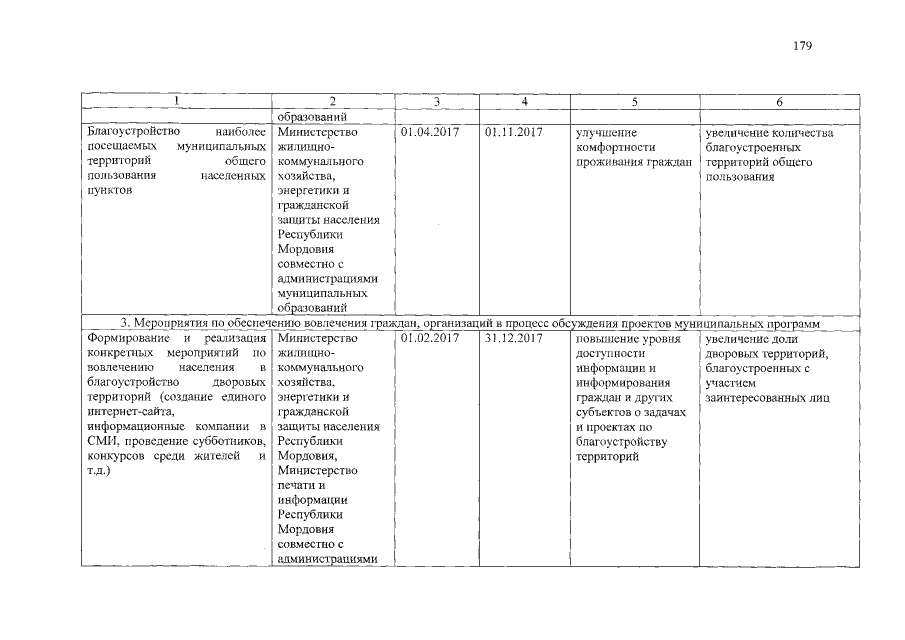 179

| 1 | 2 | 3 | 4 | 5 | 6 |
|---|---|---|---|---|---|
| | образований | | | | |
| Благоустройство наиболее посещаемых муниципальных территорий общего пользования населенных пунктов | Министерство жилищно-коммунального хозяйства, энергетики и гражданской защиты населения Республики Мордовия совместно с администрациями муниципальных образований | 01.04.2017 | 01.11.2017 | улучшение комфортности проживания граждан | увеличение количества благоустроенных территорий общего пользования |
| 3. Мероприятия по обеспечению вовлечения граждан, организаций в процесс обсуждения проектов муниципальных программ | | | | | |
| Формирование и реализация конкретных мероприятий по вовлечению населения в благоустройство дворовых территорий (создание единого интернет-сайта, информационные компании в СМИ, проведение субботников, конкурсов среди жителей и т.д.) | Министерство жилищно-коммунального хозяйства, энергетики и гражданской защиты населения Республики Мордовия, Министерство печати и информации Республики Мордовия совместно с администрациями | 01.02.2017 | 31.12.2017 | повышение уровня доступности информации и информирования граждан и других субъектов о задачах и проектах по благоустройству территорий | увеличение доли дворовых территорий, благоустроенных с участием заинтересованных лиц |